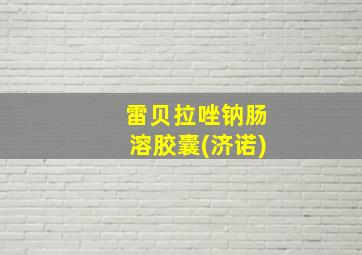 雷贝拉唑钠肠溶胶囊(济诺)